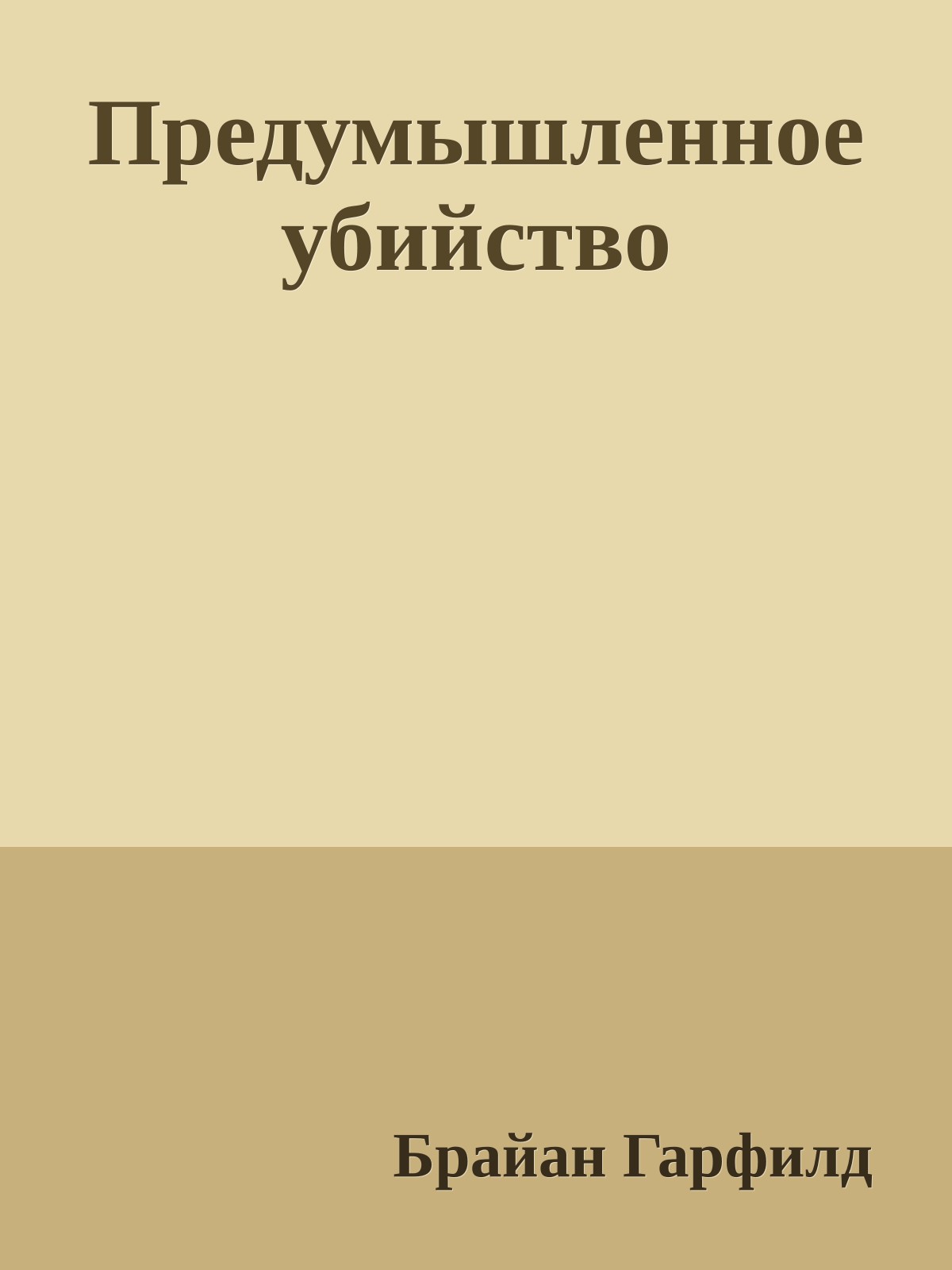 Предумышленное убийство

Брайан Гарфилд